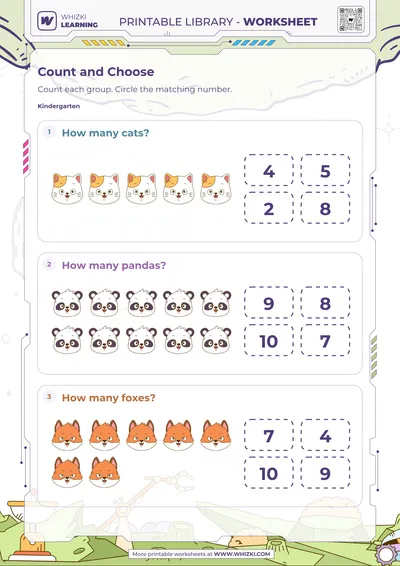 WHIZKI LEARNING

PRINTABLE LIBRARY - WORKSHEET

Count and Choose

Count each group. Circle the matching number.

Kindergarten

1 How many cats?

4 5
2 8

2 How many pandas?

9 8
10 7

3 How many foxes?

7 4
10 9

More printable worksheets at WWW.WHIZKI.COM